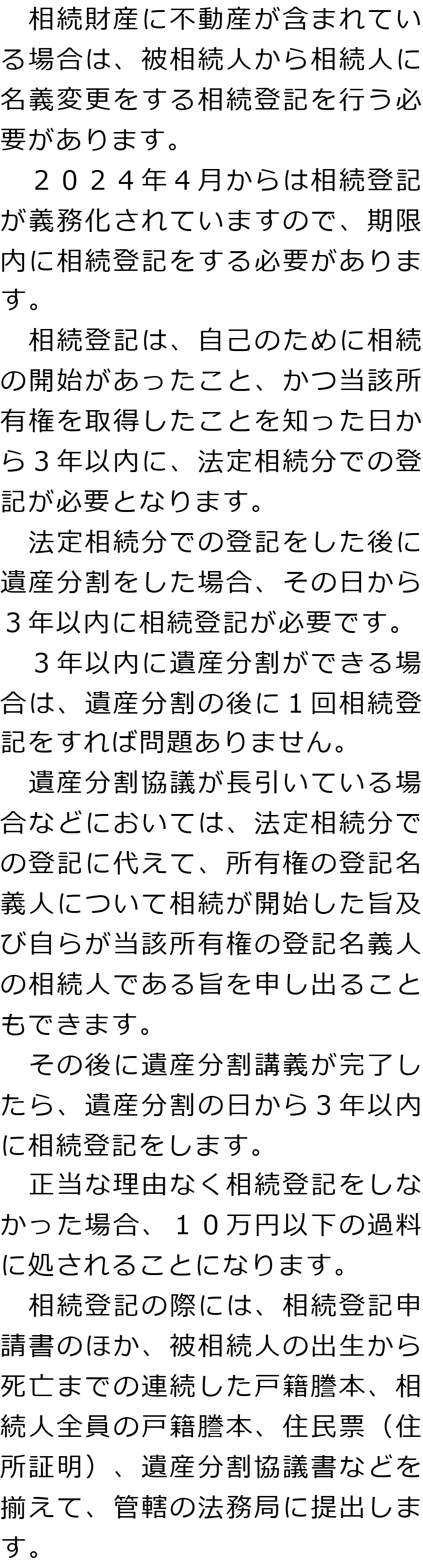 相続財産に不動産が含まれている場合は、被相続人から相続人に名義変更をする相続登記を行う必要があります。

２０２４年４月からは相続登記が義務化されていますので、期限内に相続登記をする必要があります。

相続登記は、自己のために相続の開始があったこと、かつ当該所有権を取得したことを知った日から３年以内に、法定相続分での登記が必要となります。

法定相続分での登記をした後に遺産分割をした場合、その日から３年以内に相続登記が必要です。

３年以内に遺産分割ができる場合は、遺産分割の後に１回相続登記をすれば問題ありません。

遺産分割協議が長引いている場合などにおいては、法定相続分での登記に代えて、所有権の登記名義人について相続が開始した旨及び自らが当該所有権の登記名義人の相続人である旨を申し出ることもできます。

その後に遺産分割講義が完了したら、遺産分割の日から３年以内に相続登記をします。

正当な理由なく相続登記をしなかった場合、１０万円以下の過料に処されることになります。

相続登記の際には、相続登記申請書のほか、被相続人の出生から死亡までの連続した戸籍謄本、相続人全員の戸籍謄本、住民票（住所証明）、遺産分割協議書などを揃えて、管轄の法務局に提出します。